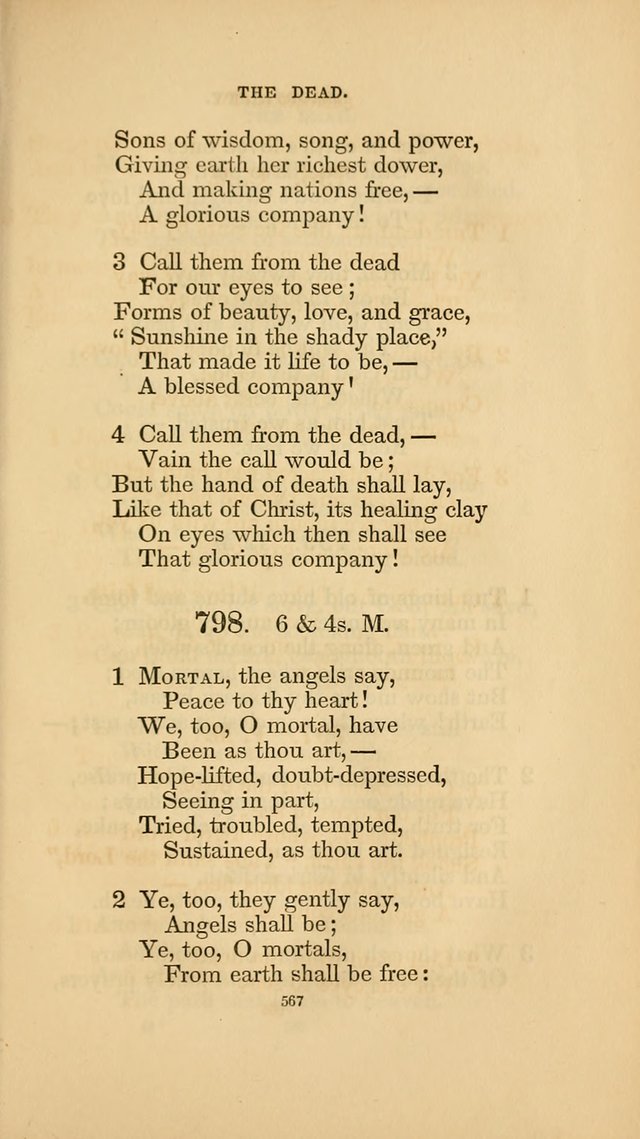 THE DEAD.

Sons of wisdom, song, and power,
Giving earth her richest dower,
And making nations free, —
A glorious company!

3 Call them from the dead
For our eyes to see;
Forms of beauty, love, and grace,
" Sunshine in the shady place,"
That made it life to be, —
A blessed company!

4 Call them from the dead, —
Vain the call would be;
But the hand of death shall lay,
Like that of Christ, its healing clay
On eyes which then shall see
That glorious company!

798. 6 & 4s. M.

1 Mortal, the angels say,
Peace to thy heart!
We, too, O mortal, have
Been as thou art, —
Hope-lifted, doubt-depressed,
Seeing in part,
Tried, troubled, tempted,
Sustained, as thou art.

2 Ye, too, they gently say,
Angels shall be;
Ye, too, O mortals,
From earth shall be free:

567